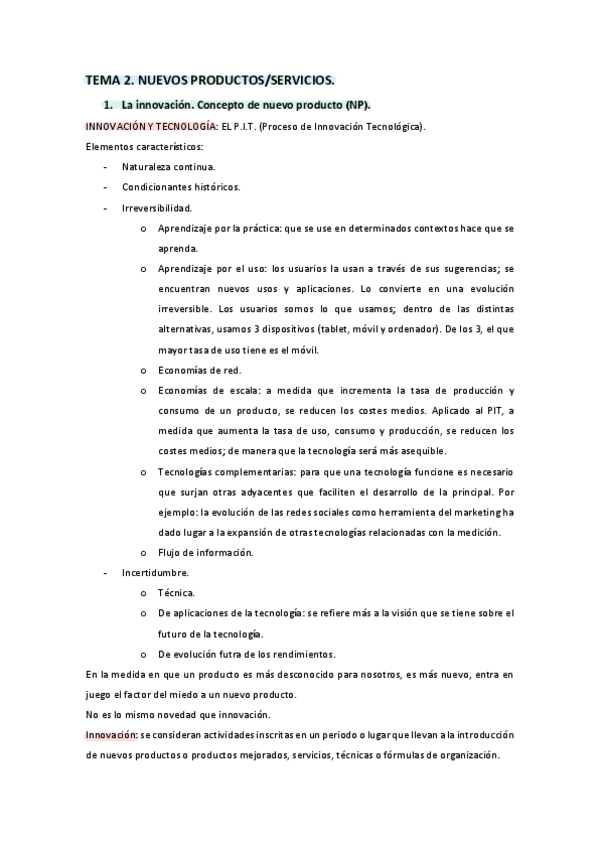 TEMA 2. NUEVOS PRODUCTOS/SERVICIOS.

1. La innovación. Concepto de nuevo producto (NP).

INNOVACIÓN Y TECNOLOGÍA: EL P.I.T. (Proceso de Innovación Tecnológica).

Elementos característicos:

- Naturaleza continua.
- Condicionantes históricos.
- Irreversibilidad.
  o Aprendizaje por la práctica: que se use en determinados contextos hace que se aprenda.
  o Aprendizaje por el uso: los usuarios la usan a través de sus sugerencias; se encuentran nuevos usos y aplicaciones. Lo convierte en una evolución irreversible. Los usuarios somos lo que usamos; dentro de las distintas alternativas, usamos 3 dispositivos (tablet, móvil y ordenador). De los 3, el que mayor tasa de uso tiene es el móvil.
  o Economías de red.
  o Economías de escala: a medida que incrementa la tasa de producción y consumo de un producto, se reducen los costes medios. Aplicado al PIT, a medida que aumenta la tasa de uso, consumo y producción, se reducen los costes medios; de manera que la tecnología será más asequible.
  o Tecnologías complementarias: para que una tecnología funcione es necesario que surjan otras adyacentes que faciliten el desarrollo de la principal. Por ejemplo: la evolución de las redes sociales como herramienta del marketing ha dado lugar a la expansión de otras tecnologías relacionadas con la medición.
  o Flujo de información.
- Incertidumbre.
  o Técnica.
  o De aplicaciones de la tecnología: se refiere más a la visión que se tiene sobre el futuro de la tecnología.
  o De evolución futra de los rendimientos.

En la medida en que un producto es más desconocido para nosotros, es más nuevo, entra en juego el factor del miedo a un nuevo producto.

No es lo mismo novedad que innovación.

Innovación: se consideran actividades inscritas en un periodo o lugar que llevan a la introducción de nuevos productos o productos mejorados, servicios, técnicas o fórmulas de organización.